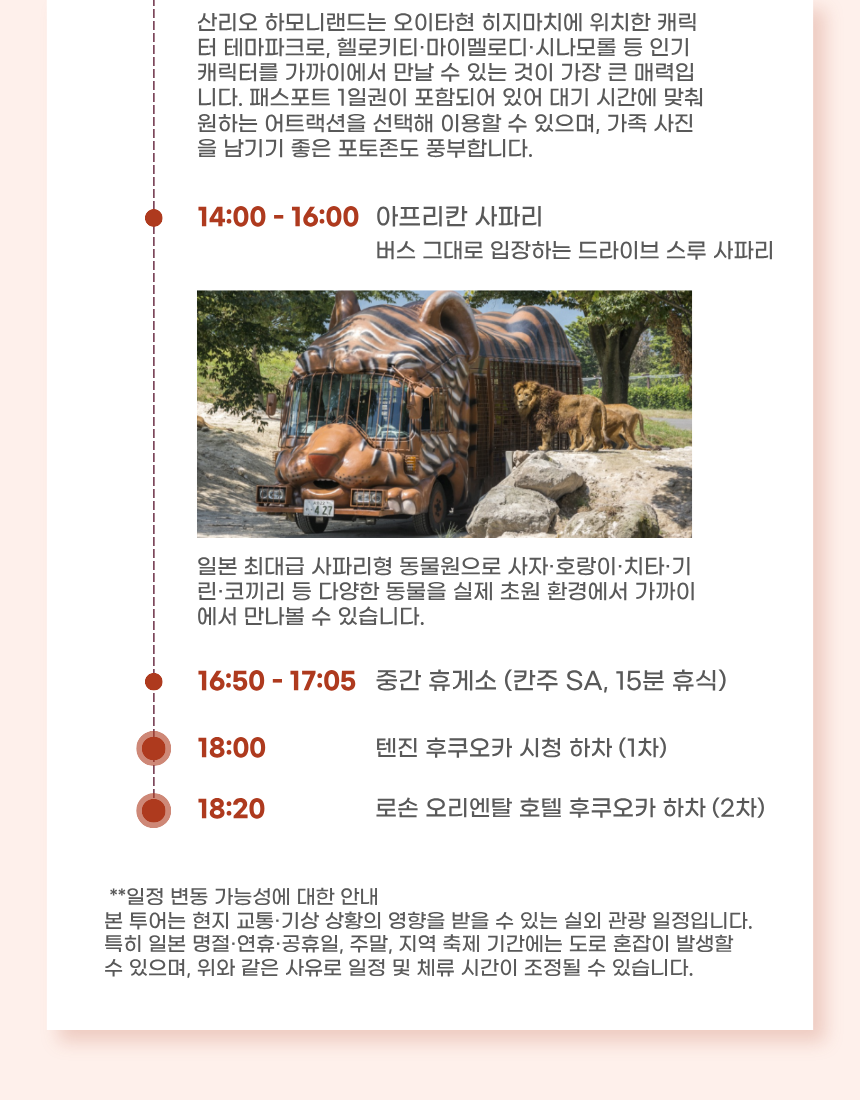 산리오 하모니랜드는 오이타현 히지마치에 위치한 캐릭터 테마파크로, 헬로키티·마이멜로디·시나모롤 등 인기 캐릭터를 가까이에서 만날 수 있는 것이 가장 큰 매력입니다. 패스포트 1일권이 포함되어 있어 대기 시간에 맞춰 원하는 어트랙션을 선택해 이용할 수 있으며, 가족 사진을 남기기 좋은 포토존도 풍부합니다.

14:00 - 16:00 아프리칸 사파리
버스 그대로 입장하는 드라이브 스루 사파리

일본 최대급 사파리형 동물원으로 사자·호랑이·치타·기린·코끼리 등 다양한 동물을 실제 초원 환경에서 가까이에서 만나볼 수 있습니다.

16:50 - 17:05 중간 휴게소 (칸주 SA, 15분 휴식)

18:00 텐진 후쿠오카 시청 하차 (1차)

18:20 로손 오리엔탈 호텔 후쿠오카 하차 (2차)

**일정 변동 가능성에 대한 안내
본 투어는 현지 교통·기상 상황의 영향을 받을 수 있는 실외 관광 일정입니다. 특히 일본 명절·연휴·공휴일, 주말, 지역 축제 기간에는 도로 혼잡이 발생할 수 있으며, 위와 같은 사유로 일정 및 체류 시간이 조정될 수 있습니다.